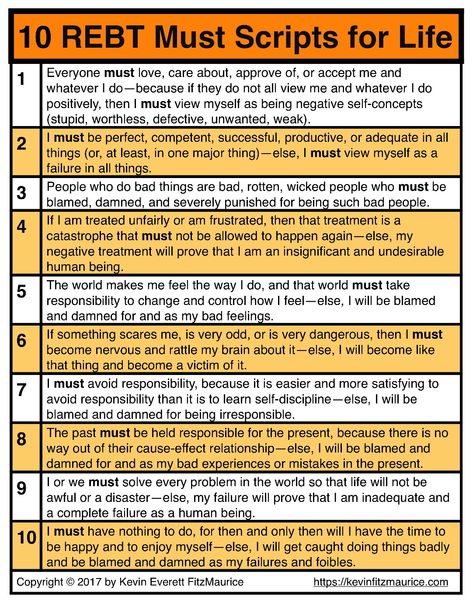 10 REBT Must Scripts for Life

| | |
|---|---|
| 1 | Everyone must love, care about, approve of, or accept me and whatever I do—because if they do not all view me and whatever I do positively, then I must view myself as being negative self-concepts (stupid, worthless, defective, unwanted, weak). |
| 2 | I must be perfect, competent, successful, productive, or adequate in all things (or, at least, in one major thing)—else, I must view myself as a failure in all things. |
| 3 | People who do bad things are bad, rotten, wicked people who must be blamed, damned, and severely punished for being such bad people. |
| 4 | If I am treated unfairly or am frustrated, then that treatment is a catastrophe that must not be allowed to happen again—else, my negative treatment will prove that I am an insignificant and undesirable human being. |
| 5 | The world makes me feel the way I do, and that world must take responsibility to change and control how I feel—else, I will be blamed and damned for and as my bad feelings. |
| 6 | If something scares me, is very odd, or is very dangerous, then I must become nervous and rattle my brain about it—else, I will become like that thing and become a victim of it. |
| 7 | I must avoid responsibility, because it is easier and more satisfying to avoid responsibility than it is to learn self-discipline—else, I will be blamed and damned for being irresponsible. |
| 8 | The past must be held responsible for the present, because there is no way out of their cause-effect relationship—else, I will be blamed and damned for and as my bad experiences or mistakes in the present. |
| 9 | I or we must solve every problem in the world so that life will not be awful or a disaster—else, my failure will prove that I am inadequate and a complete failure as a human being. |
| 10 | I must have nothing to do, for then and only then will I have the time to be happy and to enjoy myself—else, I will get caught doing things badly and be blamed and damned as my failures and foibles. |

Copyright © 2017 by Kevin Everett FitzMaurice https://kevinfitzmaurice.com